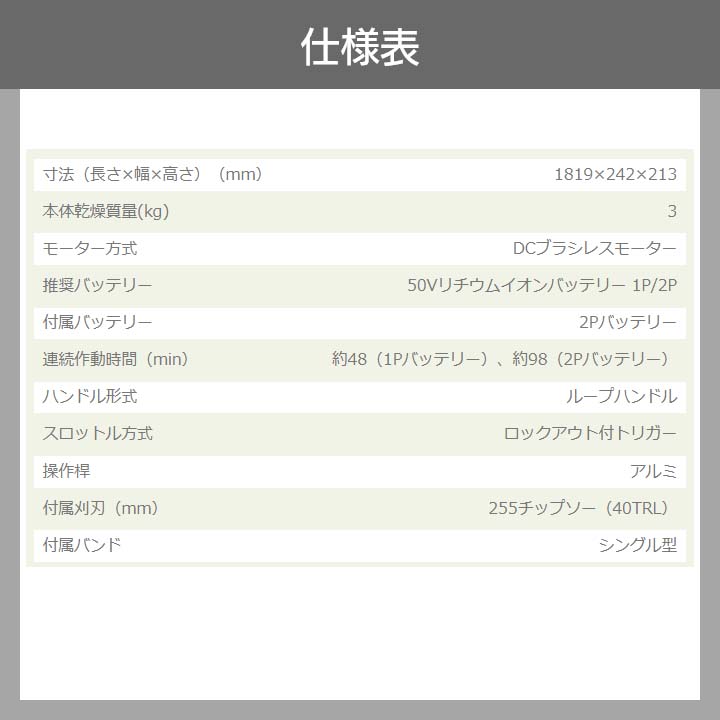 仕様表

| 寸法（長さ×幅×高さ）（mm） | 1819×242×213 |
|---|---|
| 本体乾燥質量(kg) | 3 |
| モーター方式 | DCブラシレスモーター |
| 推奨バッテリー | 50Vリチウムイオンバッテリー 1P/2P |
| 付属バッテリー | 2Pバッテリー |
| 連続作動時間（min） | 約48（1Pバッテリー）、約98（2Pバッテリー） |
| ハンドル形式 | ループハンドル |
| スロットル方式 | ロックアウト付トリガー |
| 操作桿 | アルミ |
| 付属刈刃（mm） | 255チップソー（40TRL） |
| 付属バンド | シングル型 |